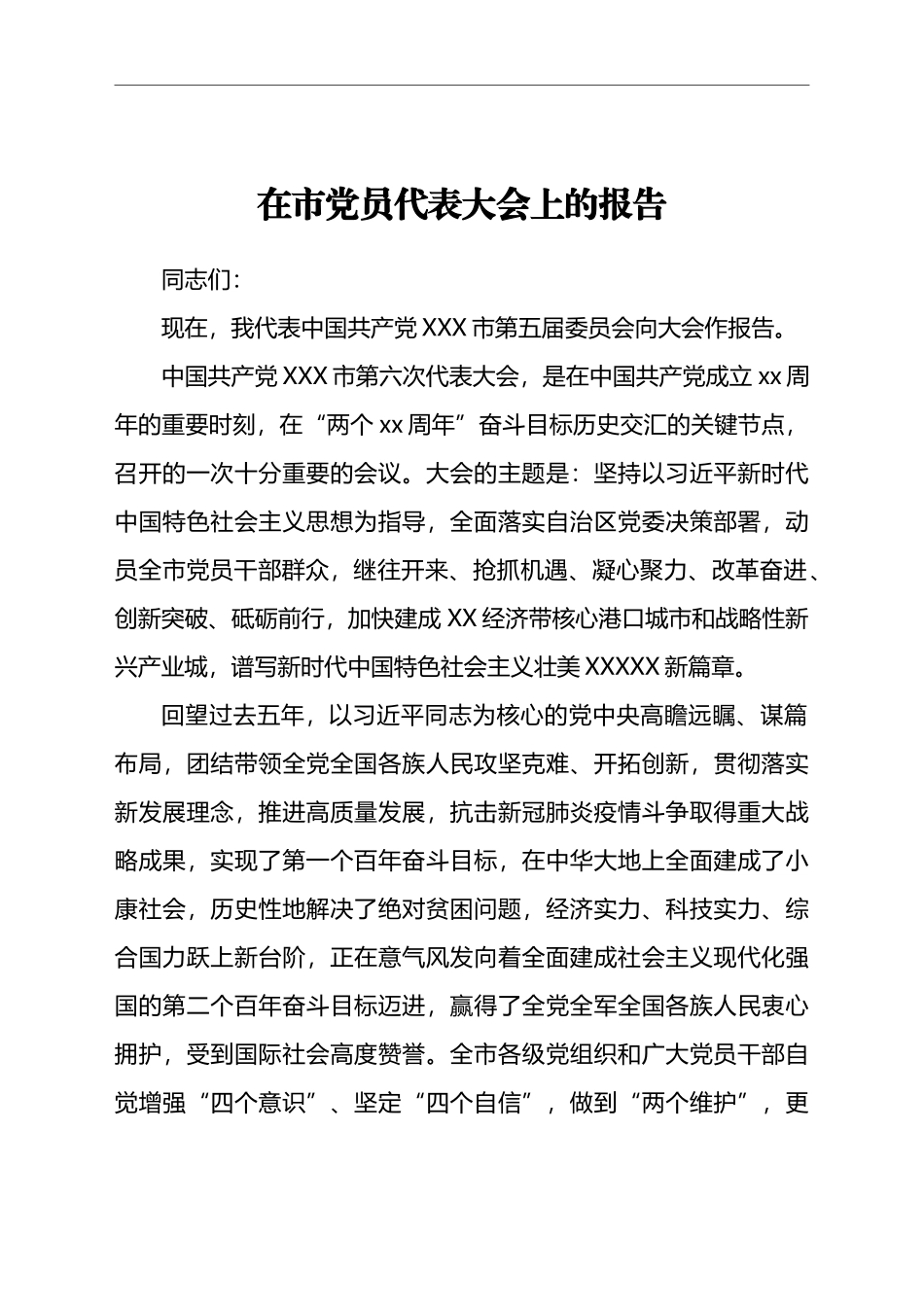 在市党员代表大会上的报告

同志们：

现在，我代表中国共产党 XXX 市第五届委员会向大会作报告。

中国共产党 XXX 市第六次代表大会，是在中国共产党成立 xx 周年的重要时刻，在“两个 xx 周年”奋斗目标历史交汇的关键节点，召开的一次十分重要的会议。大会的主题是：坚持以习近平新时代中国特色社会主义思想为指导，全面落实自治区党委决策部署，动员全市党员干部群众，继往开来、抢抓机遇、凝心聚力、改革奋进、创新突破、砥砺前行，加快建成 XX 经济带核心港口城市和战略性新兴产业城，谱写新时代中国特色社会主义壮美 XXXXX 新篇章。

回望过去五年，以习近平同志为核心的党中央高瞻远瞩、谋篇布局，团结带领全党全国各族人民攻坚克难、开拓创新，贯彻落实新发展理念，推进高质量发展，抗击新冠肺炎疫情斗争取得重大战略成果，实现了第一个百年奋斗目标，在中华大地上全面建成了小康社会，历史性地解决了绝对贫困问题，经济实力、科技实力、综合国力跃上新台阶，正在意气风发向着全面建成社会主义现代化强国的第二个百年奋斗目标迈进，赢得了全党全军全国各族人民衷心拥护，受到国际社会高度赞誉。全市各级党组织和广大党员干部自觉增强“四个意识”、坚定“四个自信”，做到“两个维护”，更